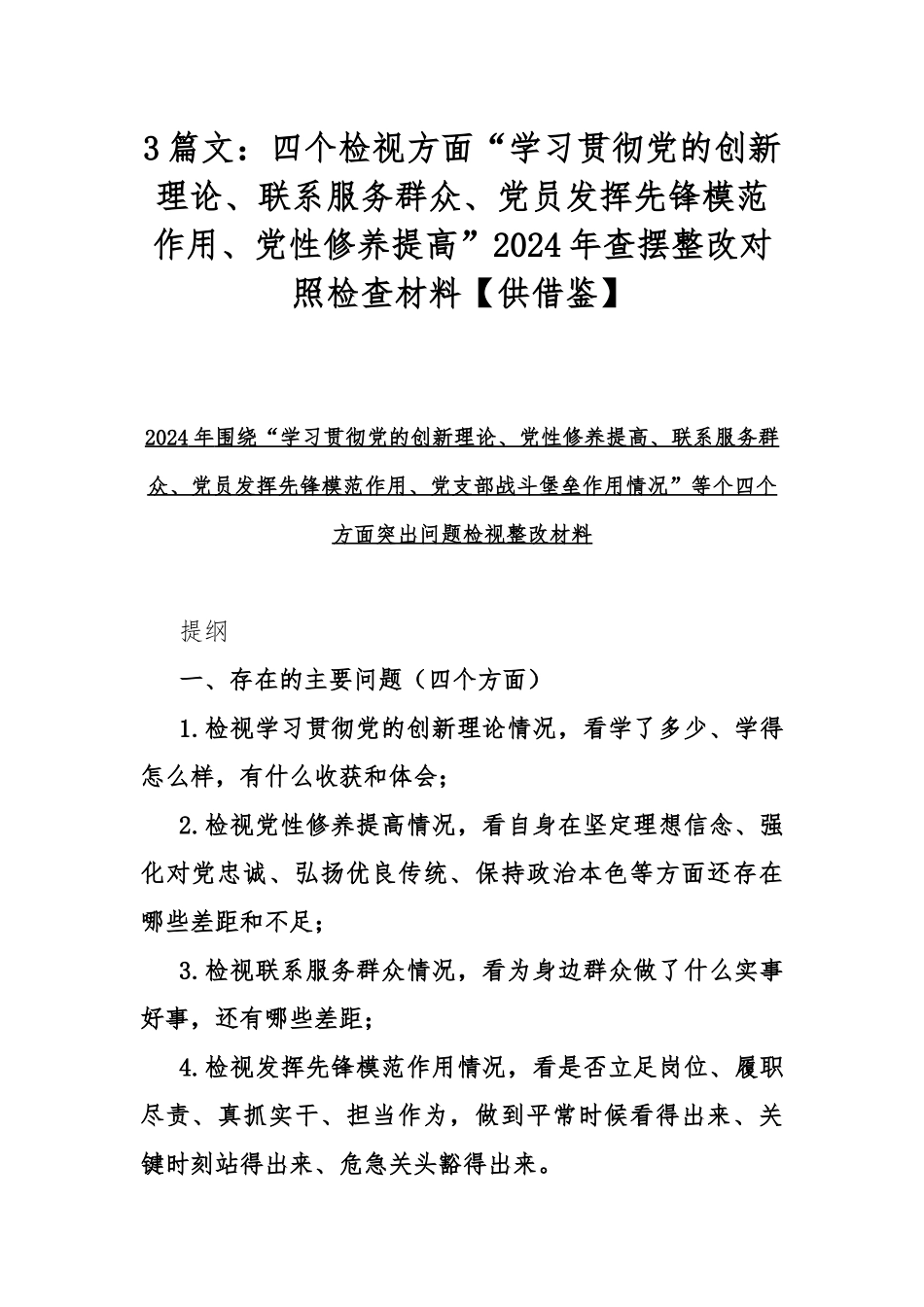 3 篇文：四个检视方面“学习贯彻党的创新理论、联系服务群众、党员发挥先锋模范作用、党性修养提高”2024 年查摆整改对照检查材料【供借鉴】

2024 年围绕“学习贯彻党的创新理论、党性修养提高、联系服务群众、党员发挥先锋模范作用、党支部战斗堡垒作用情况”等个四个方面突出问题检视整改材料

提纲

一、存在的主要问题（四个方面）

1.检视学习贯彻党的创新理论情况，看学了多少、学得怎么样，有什么收获和体会；

2.检视党性修养提高情况，看自身在坚定理想信念、强化对党忠诚、弘扬优良传统、保持政治本色等方面还存在哪些差距和不足；

3.检视联系服务群众情况，看为身边群众做了什么实事好事，还有哪些差距；

4.检视发挥先锋模范作用情况，看是否立足岗位、履职尽责、真抓实干、担当作为，做到平常时候看得出来、关键时刻站得出来、危急关头豁得出来。